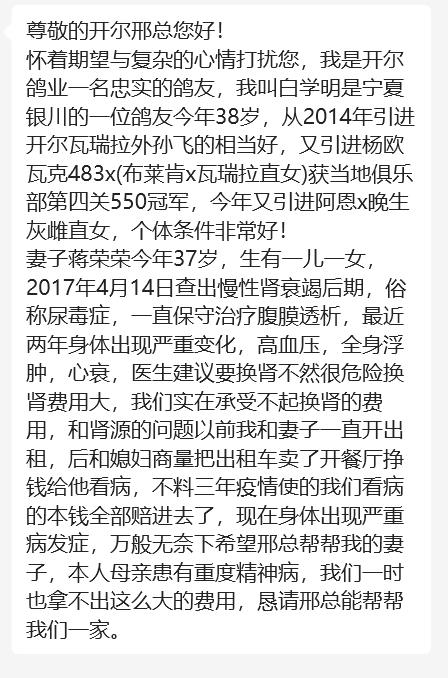 尊敬的开尔邢总您好！
怀着期望与复杂的心情打扰您，我是开尔鸽业一名忠实的鸽友，我叫白学明是宁夏银川的一位鸽友今年38岁，从2014年引进开尔瓦瑞拉外孙飞的相当好，又引进杨欧瓦克483x(布莱肯x瓦瑞拉直女)获当地俱乐部第四关550冠军，今年又引进阿恩x晚生灰雌直女，个体条件非常好！
妻子蒋荣荣今年37岁，生有一儿一女，2017年4月14日查出慢性肾衰竭后期，俗称尿毒症，一直保守治疗腹膜透析，最近两年身体出现严重变化，高血压，全身浮肿，心衰，医生建议要换肾不然很危险换肾费用大，我们实在承受不起换肾的费用，和肾源的问题以前我和妻子一直开出租，后和媳妇商量把出租车卖了开餐厅挣钱给他看病，不料三年疫情使的我们看病的本钱全部赔进去了，现在身体出现严重病发症，万般无奈下希望邢总帮帮我的妻子，本人母亲患有重度精神病，我们一时也拿不出这么大的费用，恳请邢总能帮帮我们一家。